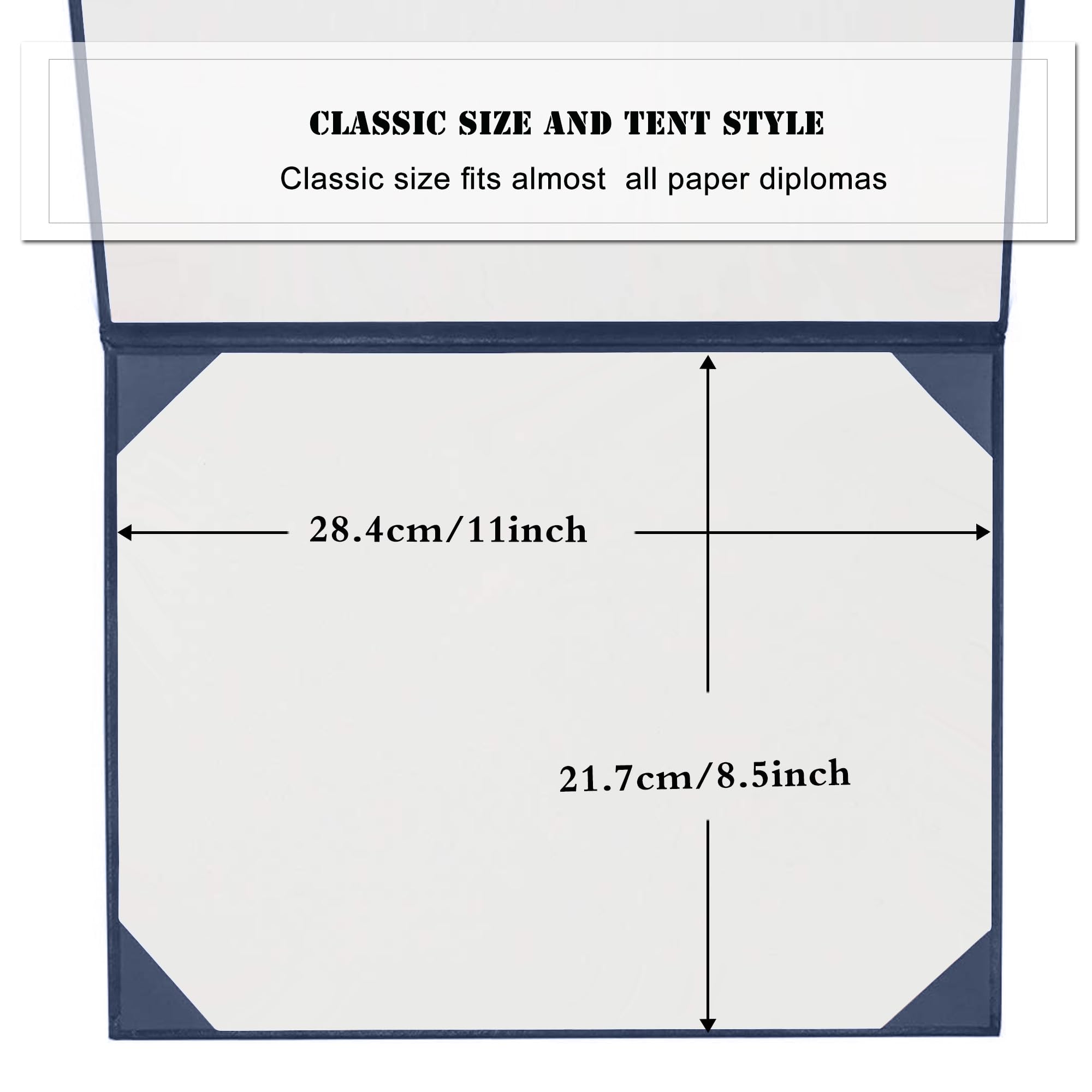 CLASSIC SIZE AND TENT STYLE

Classic size fits almost all paper diplomas

28.4cm/11inch

21.7cm/8.5inch